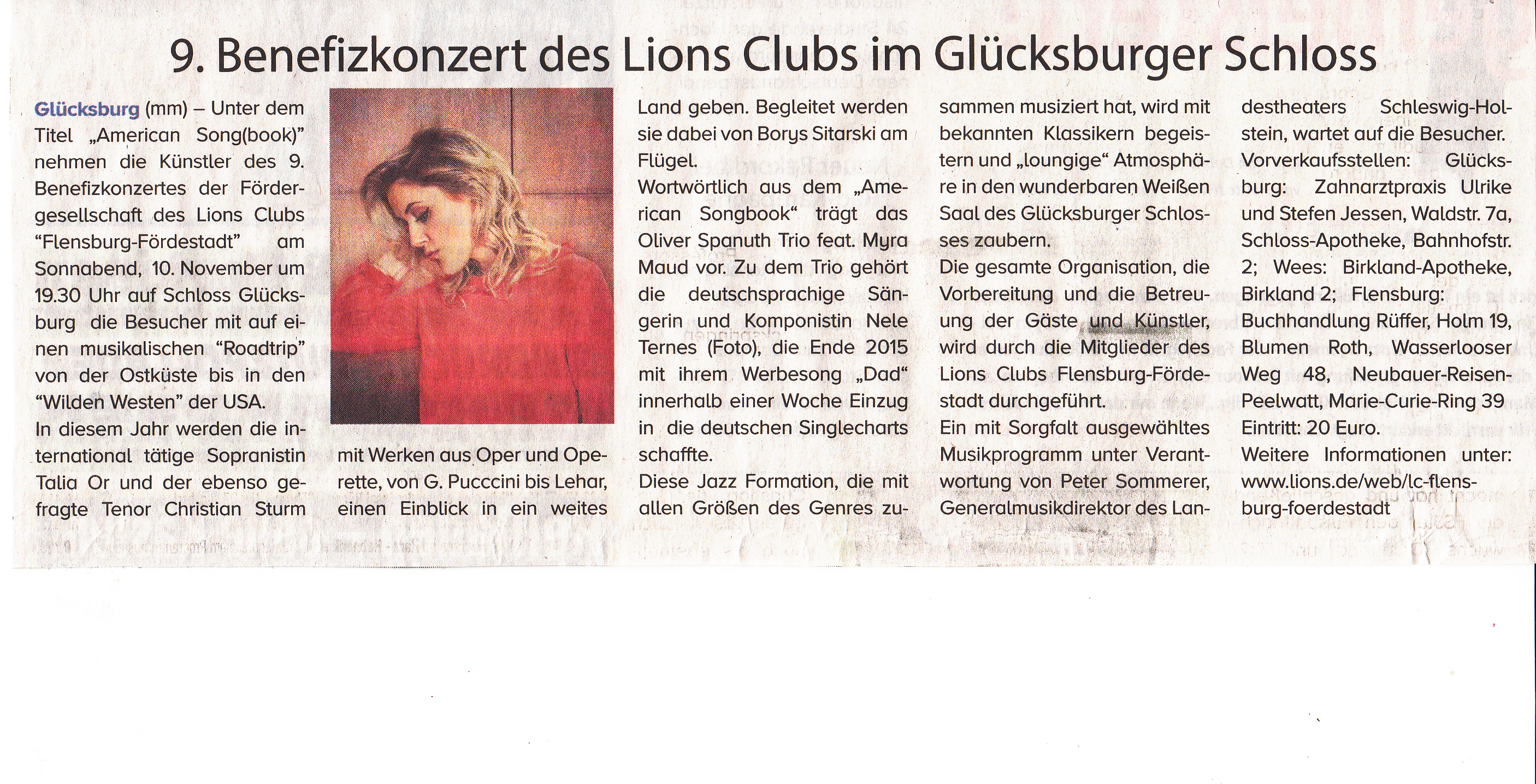 9. Benefizkonzert des Lions Clubs im Glücksburger Schloss

Glücksburg (mm) – Unter dem Titel „American Song(book)" nehmen die Künstler des 9. Benefizkonzertes der Fördergesellschaft des Lions Clubs "Flensburg-Fördestadt" am Sonnabend, 10. November um 19.30 Uhr auf Schloss Glücksburg die Besucher mit auf einen musikalischen "Roadtrip" von der Ostküste bis in den "Wilden Westen" der USA.

In diesem Jahr werden die international tätige Sopranistin Talia Or und der ebenso gefragte Tenor Christian Sturm

mit Werken aus Oper und Operette, von G. Pucccini bis Lehar, einen Einblick in ein weites

Land geben. Begleitet werden sie dabei von Borys Sitarski am Flügel.

Wortwörtlich aus dem „American Songbook" trägt das Oliver Spanuth Trio feat. Myra Maud vor. Zu dem Trio gehört die deutschsprachige Sängerin und Komponistin Nele Ternes (Foto), die Ende 2015 mit ihrem Werbesong „Dad" innerhalb einer Woche Einzug in die deutschen Singlecharts schaffte.

Diese Jazz Formation, die mit allen Größen des Genres zusammen musiziert hat, wird mit bekannten Klassikern begeistern und „loungige" Atmosphäre in den wunderbaren Weißen Saal des Glücksburger Schlosses zaubern.

Die gesamte Organisation, die Vorbereitung und die Betreuung der Gäste und Künstler, wird durch die Mitglieder des Lions Clubs Flensburg-Fördestadt durchgeführt.

Ein mit Sorgfalt ausgewähltes Musikprogramm unter Verantwortung von Peter Sommerer, Generalmusikdirektor des Landestheaters Schleswig-Holstein, wartet auf die Besucher.

Vorverkaufsstellen: Glücksburg: Zahnarztpraxis Ulrike und Stefen Jessen, Waldstr. 7a, Schloss-Apotheke, Bahnhofstr. 2; Wees: Birkland-Apotheke, Birkland 2; Flensburg: Buchhandlung Rüffer, Holm 19, Blumen Roth, Wasserlooser Weg 48, Neubauer-Reisen-Peelwatt, Marie-Curie-Ring 39

Eintritt: 20 Euro.

Weitere Informationen unter: www.lions.de/web/lc-flensburg-foerdestadt